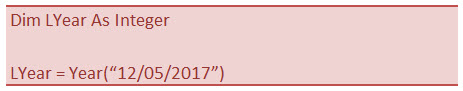 Dim LYear As Integer

LYear = Year(“12/05/2017”)